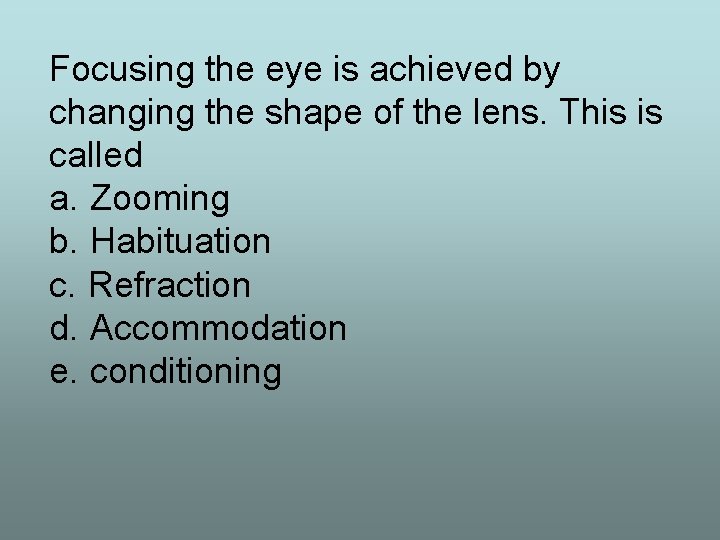 Focusing the eye is achieved by changing the shape of the lens. This is called
a. Zooming
b. Habituation
c. Refraction
d. Accommodation
e. conditioning